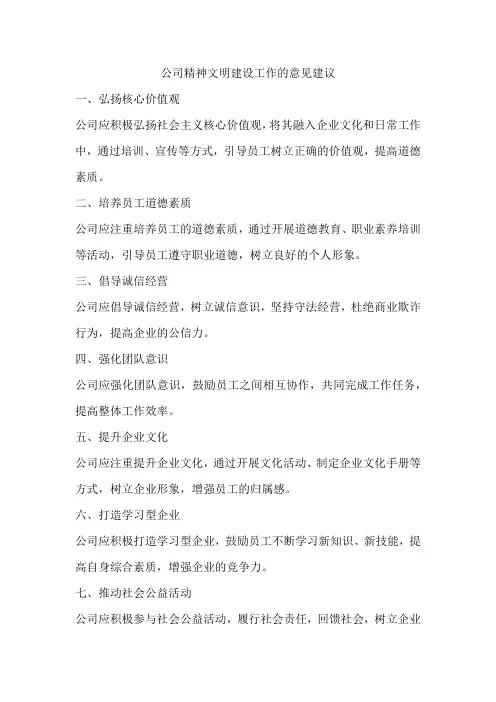 公司精神文明建设工作的意见建议

一、弘扬核心价值观

公司应积极弘扬社会主义核心价值观，将其融入企业文化和日常工作中，通过培训、宣传等方式，引导员工树立正确的价值观，提高道德素质。

二、培养员工道德素质

公司应注重培养员工的道德素质，通过开展道德教育、职业素养培训等活动，引导员工遵守职业道德，树立良好的个人形象。

三、倡导诚信经营

公司应倡导诚信经营，树立诚信意识，坚持守法经营，杜绝商业欺诈行为，提高企业的公信力。

四、强化团队意识

公司应强化团队意识，鼓励员工之间相互协作，共同完成工作任务，提高整体工作效率。

五、提升企业文化

公司应注重提升企业文化，通过开展文化活动、制定企业文化手册等方式，树立企业形象，增强员工的归属感。

六、打造学习型企业

公司应积极打造学习型企业，鼓励员工不断学习新知识、新技能，提高自身综合素质，增强企业的竞争力。

七、推动社会公益活动

公司应积极参与社会公益活动，履行社会责任，回馈社会，树立企业